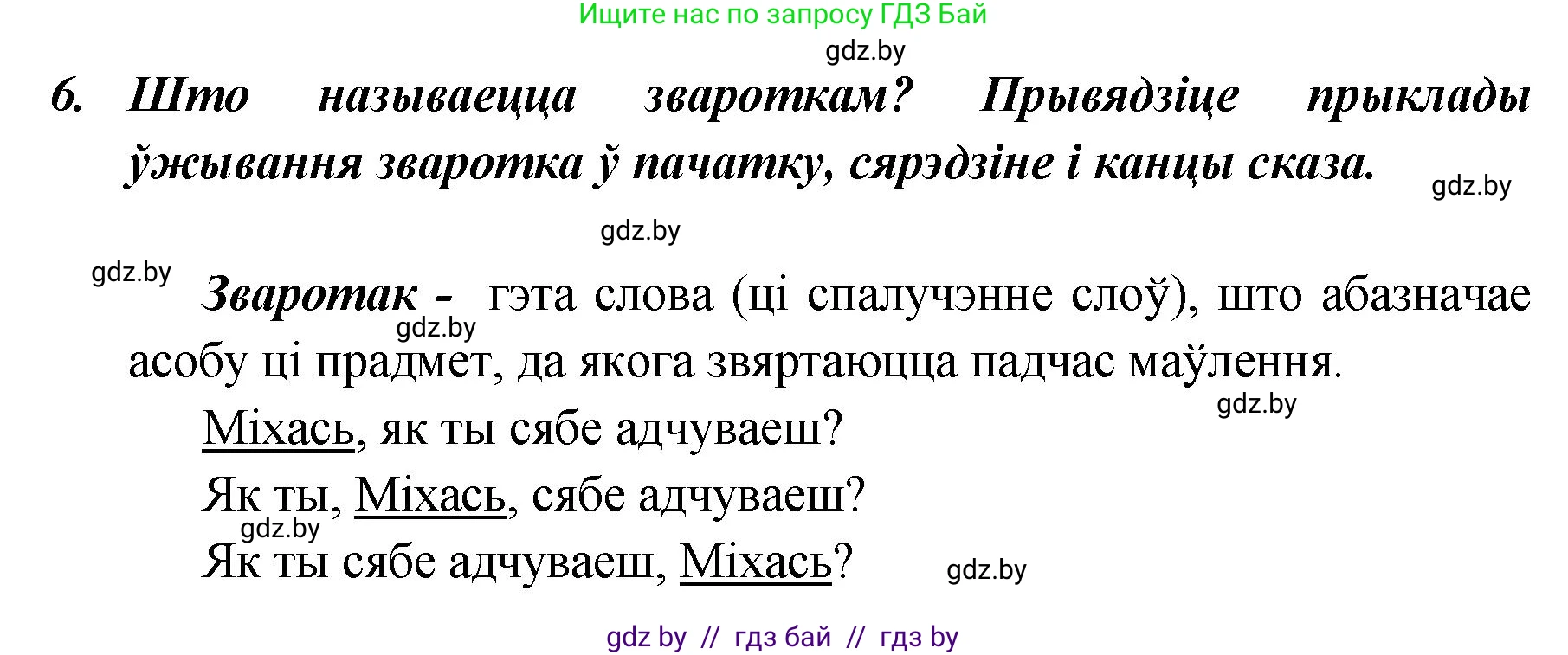 Ищите нас по запросу ГДЗ Бай

gdz.by

6. Што называецца звароткам? Прывядзіце прыклады ўжывання зваротка ў пачатку, сярэдзіне і канцы сказа.

gdz.by

gdz.by

gdz.by

Зваротак - гэта слова (ці спалучэнне слоў), што абазначае асобу ці прадмет, да якога звяртаюцца падчас маўлення.

gdz.by

gdz.by

Міхась, як ты сябе адчуваеш?

Як ты, Міхась, сябе адчуваеш?

gdz.by

Як ты сябе адчуваеш, Міхась?

gdz.by

gdz by // гдз бай // гдз by